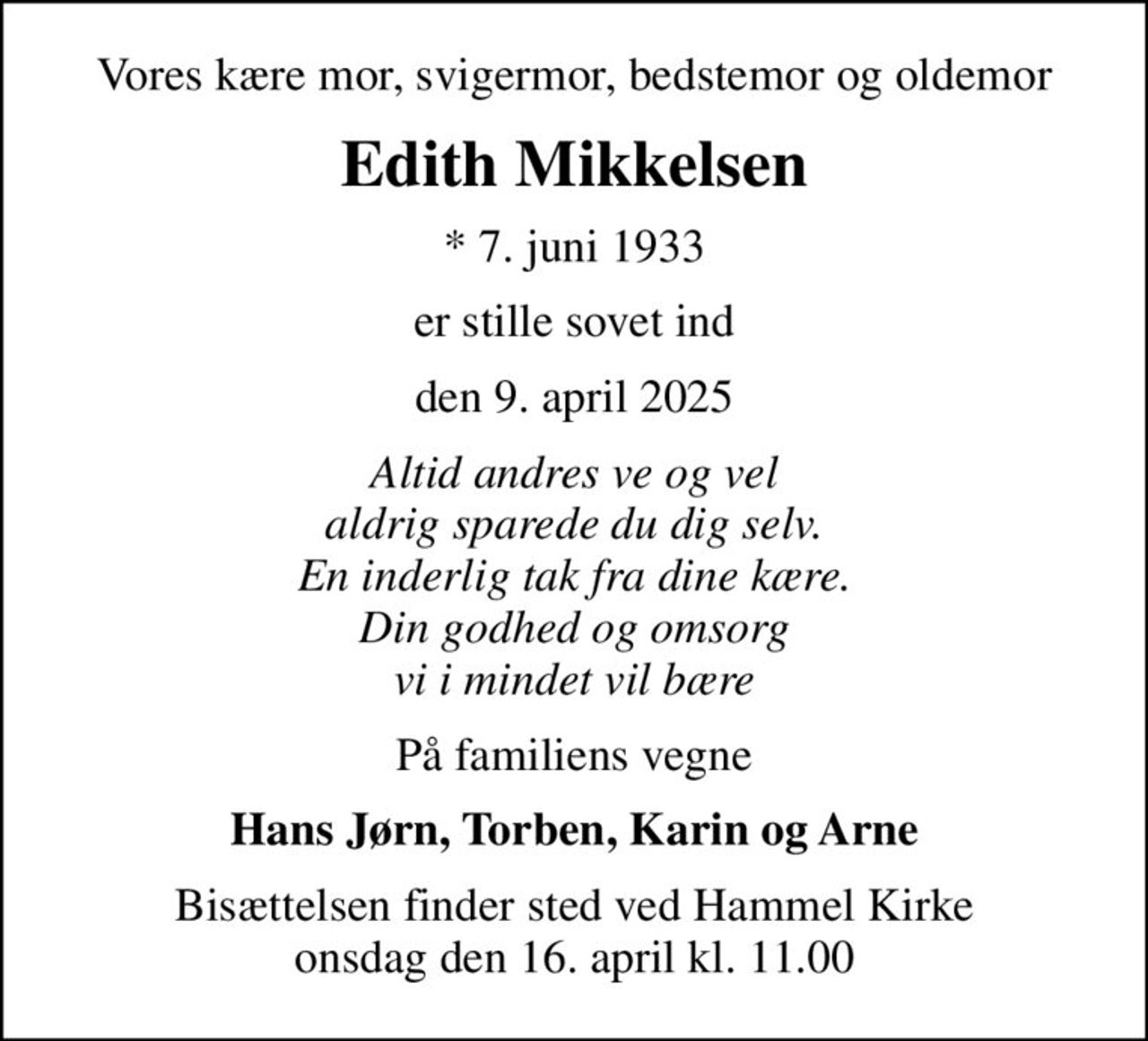 Vores kære mor, svigermor, bedstemor og oldemor

Edith Mikkelsen

* 7. juni 1933

er stille sovet ind

den 9. april 2025

Altid andres ve og vel
aldrig sparede du dig selv.
En inderlig tak fra dine kære.
Din godhed og omsorg
vi i mindet vil bære

På familiens vegne

Hans Jørn, Torben, Karin og Arne

Bisættelsen finder sted ved Hammel Kirke
onsdag den 16. april kl. 11.00